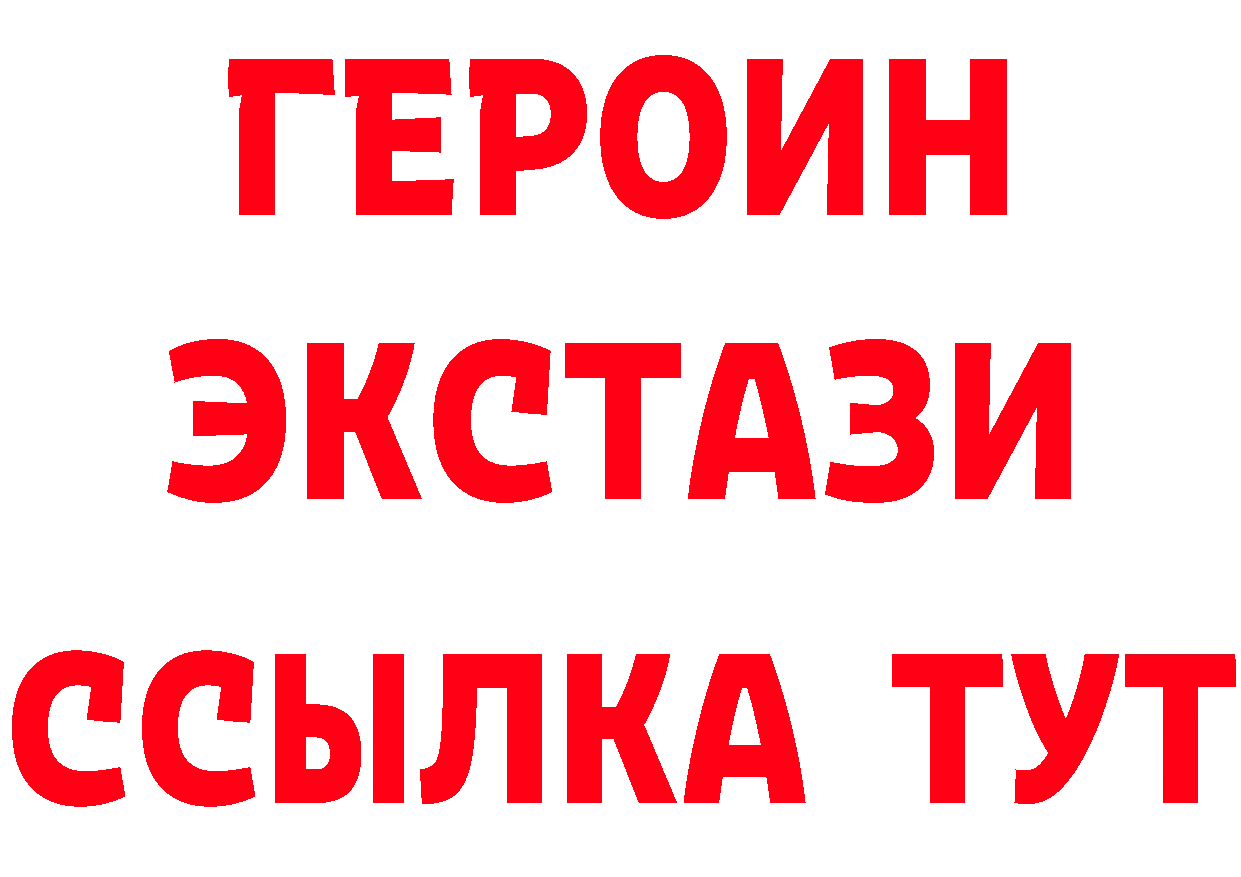 ГЕРОИН
ЭКСТАЗИ
ССЫЛКА ТУТ